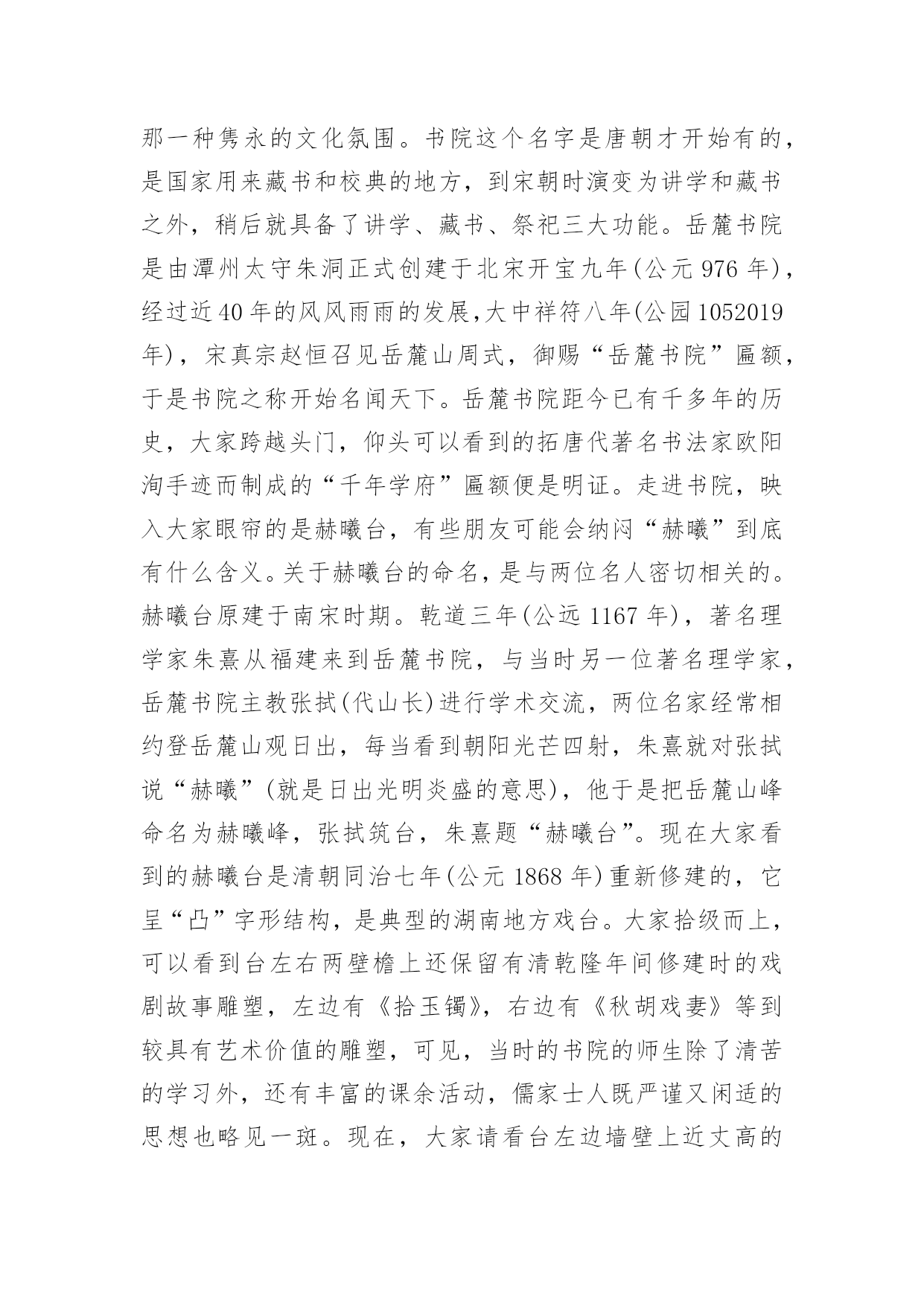 那一种隽永的文化氛围。书院这个名字是唐朝才开始有的，是国家用来藏书和校典的地方，到宋朝时演变为讲学和藏书之外，稍后就具备了讲学、藏书、祭祀三大功能。岳麓书院是由潭州太守朱洞正式创建于北宋开宝九年(公元 976 年)，经过近 40 年的风风雨雨的发展,大中祥符八年(公园 1052019 年)，宋真宗赵恒召见岳麓山周式，御赐“岳麓书院”匾额，于是书院之称开始名闻天下。岳麓书院距今已有千多年的历史，大家跨越头门，仰头可以看到的拓唐代著名书法家欧阳洵手迹而制成的“千年学府”匾额便是明证。走进书院，映入大家眼帘的是赫曦台，有些朋友可能会纳闷“赫曦”到底有什么含义。关于赫曦台的命名，是与两位名人密切相关的。赫曦台原建于南宋时期。乾道三年(公远 1167 年)，著名理学家朱熹从福建来到岳麓书院，与当时另一位著名理学家，岳麓书院主教张拭(代山长)进行学术交流，两位名家经常相约登岳麓山观日出，每当看到朝阳光芒四射，朱熹就对张拭说“赫曦”(就是日出光明炎盛的意思)，他于是把岳麓山峰命名为赫曦峰，张拭筑台，朱熹题“赫曦台”。现在大家看到的赫曦台是清朝同治七年(公元 1868 年)重新修建的，它呈“凸”字形结构，是典型的湖南地方戏台。大家拾级而上，可以看到台左右两壁檐上还保留有清乾隆年间修建时的戏剧故事雕塑，左边有《拾玉镯》，右边有《秋胡戏妻》等到较具有艺术价值的雕塑，可见，当时的书院的师生除了清苦的学习外，还有丰富的课余活动，儒家士人既严谨又闲适的思想也略见一斑。现在，大家请看台左边墙壁上近丈高的